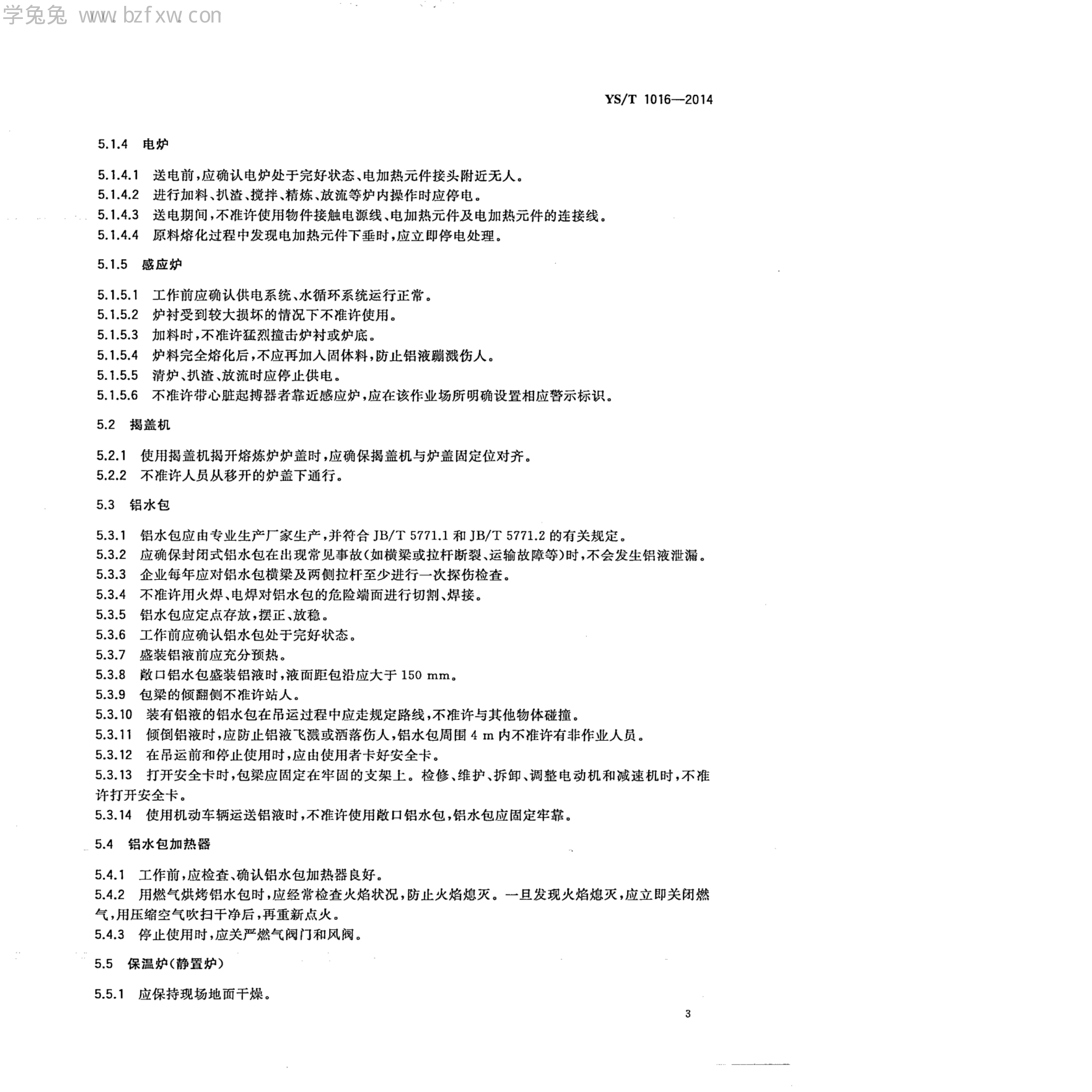 学兔兔 www.bzfxw.com

YS/T 1016—2014

5.1.4 电炉

5.1.4.1 送电前，应确认电炉处于完好状态、电加热元件接头附近无人。
5.1.4.2 进行加料、扒渣、搅拌、精炼、放流等炉内操作时应停电。
5.1.4.3 送电期间，不准许使用物件接触电源线、电加热元件及电加热元件的连接线。
5.1.4.4 原料熔化过程中发现电加热元件下垂时，应立即停电处理。

5.1.5 感应炉

5.1.5.1 工作前应确认供电系统、水循环系统运行正常。
5.1.5.2 炉衬受到较大损坏的情况下不准许使用。
5.1.5.3 加料时，不准许猛烈撞击炉衬或炉底。
5.1.5.4 炉料完全熔化后，不应再加入固体料，防止铝液蹦溅伤人。
5.1.5.5 清炉、扒渣、放流时应停止供电。
5.1.5.6 不准许带心脏起搏器者靠近感应炉，应在该作业场所明确设置相应警示标识。

5.2 揭盖机

5.2.1 使用揭盖机揭开熔炼炉炉盖时，应确保揭盖机与炉盖固定位对齐。
5.2.2 不准许人员从移开的炉盖下通行。

5.3 铝水包

5.3.1 铝水包应由专业生产厂家生产，并符合 JB/T 5771.1 和 JB/T 5771.2 的有关规定。
5.3.2 应确保封闭式铝水包在出现常见事故(如横梁或拉杆断裂、运输故障等)时，不会发生铝液泄漏。
5.3.3 企业每年应对铝水包横梁及两侧拉杆至少进行一次探伤检查。
5.3.4 不准许用火焊、电焊对铝水包的危险端面进行切割、焊接。
5.3.5 铝水包应定点存放，摆正、放稳。
5.3.6 工作前应确认铝水包处于完好状态。
5.3.7 盛装铝液前应充分预热。
5.3.8 敞口铝水包盛装铝液时，液面距包沿应大于 150 mm。
5.3.9 包梁的倾翻侧不准许站人。
5.3.10 装有铝液的铝水包在吊运过程中应走规定路线，不准许与其他物体碰撞。
5.3.11 倾倒铝液时，应防止铝液飞溅或洒落伤人，铝水包周围 4 m 内不准许有非作业人员。
5.3.12 在吊运前和停止使用时，应由使用者卡好安全卡。
5.3.13 打开安全卡时，包梁应固定在牢固的支架上。检修、维护、拆卸、调整电动机和减速机时，不准许打开安全卡。
5.3.14 使用机动车辆运送铝液时，不准许使用敞口铝水包，铝水包应固定牢靠。

5.4 铝水包加热器

5.4.1 工作前，应检查、确认铝水包加热器良好。
5.4.2 用燃气烘烤铝水包时，应经常检查火焰状况，防止火焰熄灭。一旦发现火焰熄灭，应立即关闭燃气，用压缩空气吹扫干净后，再重新点火。
5.4.3 停止使用时，应关严燃气阀门和风阀。

5.5 保温炉(静置炉)

5.5.1 应保持现场地面干燥。

3